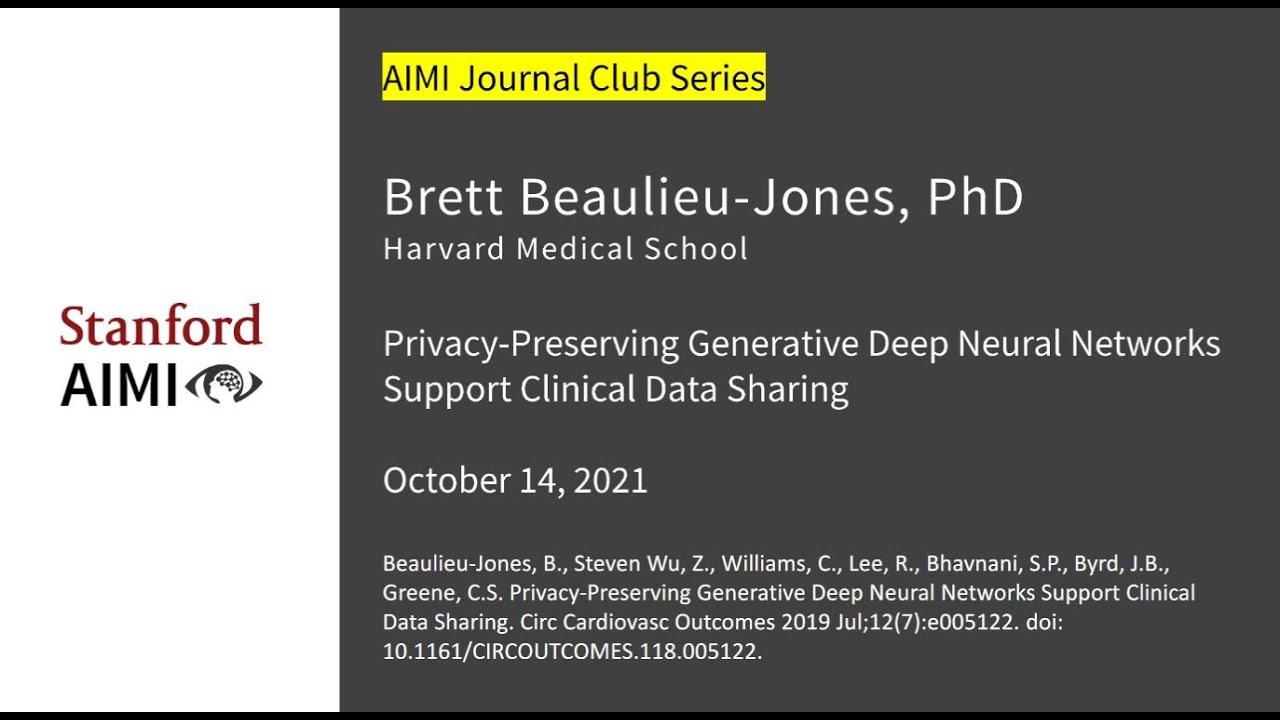 Stanford
AIMI

AIMI Journal Club Series

Brett Beaulieu-Jones, PhD
Harvard Medical School

Privacy-Preserving Generative Deep Neural Networks Support Clinical Data Sharing

October 14, 2021

Beaulieu-Jones, B., Steven Wu, Z., Williams, C., Lee, R., Bhavnani, S.P., Byrd, J.B., Greene, C.S. Privacy-Preserving Generative Deep Neural Networks Support Clinical Data Sharing. Circ Cardiovasc Outcomes 2019 Jul;12(7):e005122. doi: 10.1161/CIRCOUTCOMES.118.005122.